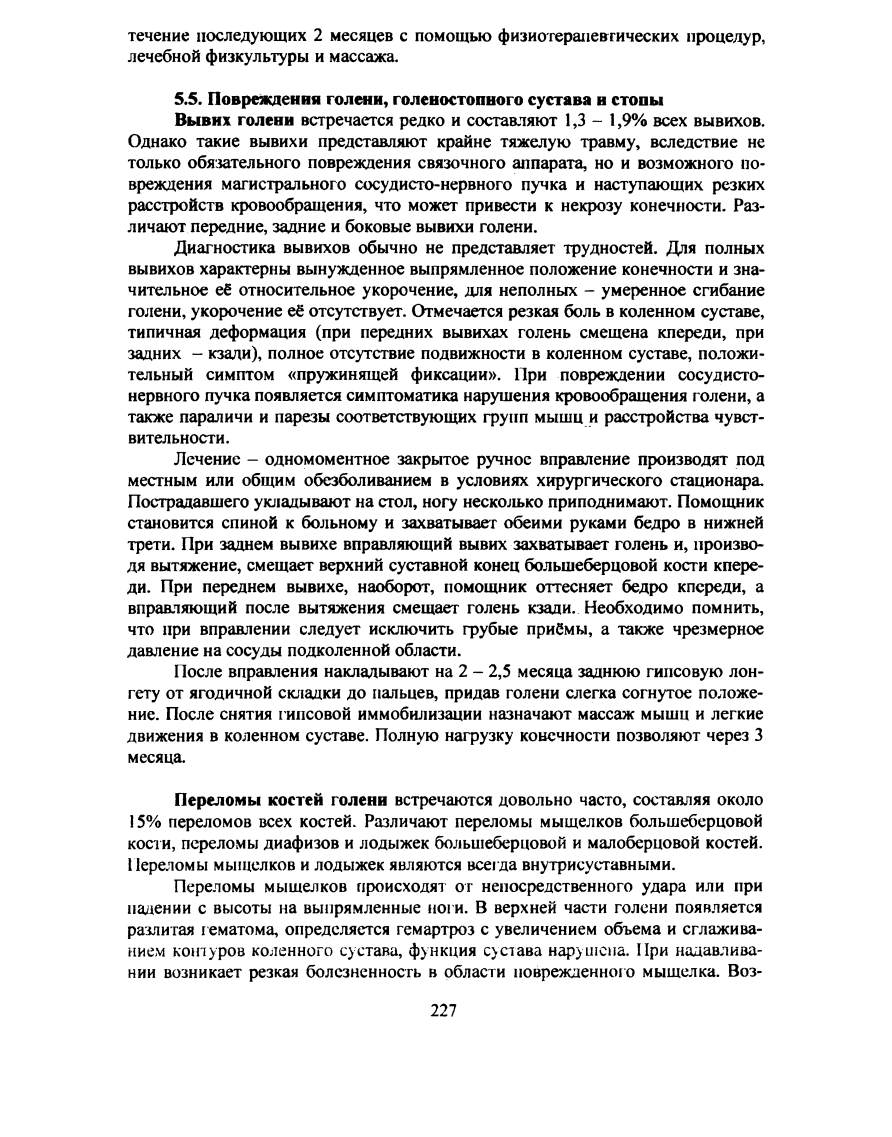 течение последующих 2 месяцев с помощью физиотерапевтических процедур, лечебной физкультуры и массажа.

5.5. Повреждения голени, голеностопного сустава и стопы

Вывих голени встречается редко и составляют 1,3 – 1,9% всех вывихов. Однако такие вывихи представляют крайне тяжелую травму, вследствие не только обязательного повреждения связочного аппарата, но и возможного повреждения магистрального сосудисто-нервного пучка и наступающих резких расстройств кровообращения, что может привести к некрозу конечности. Различают передние, задние и боковые вывихи голени.

Диагностика вывихов обычно не представляет трудностей. Для полных вывихов характерны вынужденное выпрямленное положение конечности и значительное её относительное укорочение, для неполных – умеренное сгибание голени, укорочение её отсутствует. Отмечается резкая боль в коленном суставе, типичная деформация (при передних вывихах голень смещена кпереди, при задних – кзади), полное отсутствие подвижности в коленном суставе, положительный симптом «пружинящей фиксации». При повреждении сосудисто-нервного пучка появляется симптоматика нарушения кровообращения голени, а также параличи и парезы соответствующих групп мышц и расстройства чувствительности.

Лечение – одномоментное закрытое ручное вправление производят под местным или общим обезболиванием в условиях хирургического стационара. Пострадавшего укладывают на стол, ногу несколько приподнимают. Помощник становится спиной к больному и захватывает обеими руками бедро в нижней трети. При заднем вывихе вправляющий вывих захватывает голень и, производя вытяжение, смещает верхний суставной конец большеберцовой кости кпереди. При переднем вывихе, наоборот, помощник оттесняет бедро кпереди, а вправляющий после вытяжения смещает голень кзади. Необходимо помнить, что при вправлении следует исключить грубые приёмы, а также чрезмерное давление на сосуды подколенной области.

После вправления накладывают на 2 – 2,5 месяца заднюю гипсовую лонгету от ягодичной складки до пальцев, придав голени слегка согнутое положение. После снятия гипсовой иммобилизации назначают массаж мышц и легкие движения в коленном суставе. Полную нагрузку конечности позволяют через 3 месяца.

Переломы костей голени встречаются довольно часто, составляя около 15% переломов всех костей. Различают переломы мыщелков большеберцовой кости, переломы диафизов и лодыжек большеберцовой и малоберцовой костей. Переломы мыщелков и лодыжек являются всегда внутрисуставными.

Переломы мыщелков происходят от непосредственного удара или при падении с высоты на выпрямленные ноги. В верхней части голени появляется разлитая гематома, определяется гемартроз с увеличением объема и сглаживанием контуров коленного сустава, функция сустава нарушена. При надавливании возникает резкая болезненность в области поврежденного мыщелка. Воз-

227